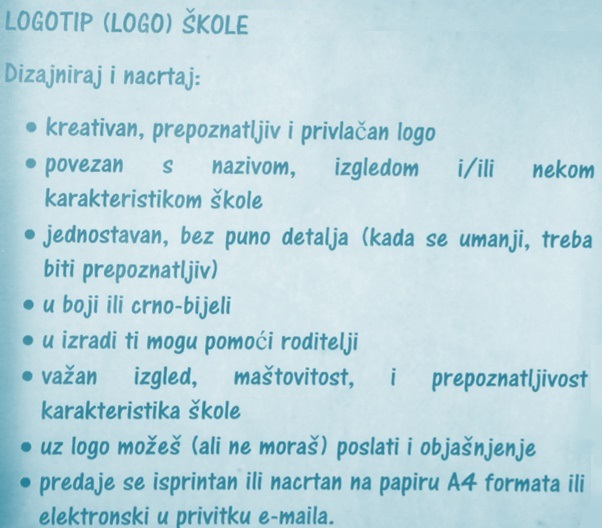 LOGOTIP (LOGO) ŠKOLE

Dizajniraj i nacrtaj:

• kreativan, prepoznatljiv i privlačan logo
• povezan s nazivom, izgledom i/ili nekom karakteristikom škole
• jednostavan, bez puno detalja (kada se umanji, treba biti prepoznatljiv)
• u boji ili crno-bijeli
• u izradi ti mogu pomoći roditelji
• važan izgled, maštovitost, i prepoznatljivost karakteristika škole
• uz logo možeš (ali ne moraš) poslati i objašnjenje
• predaje se isprintan ili nacrtan na papiru A4 formata ili elektronski u privitku e-maila.